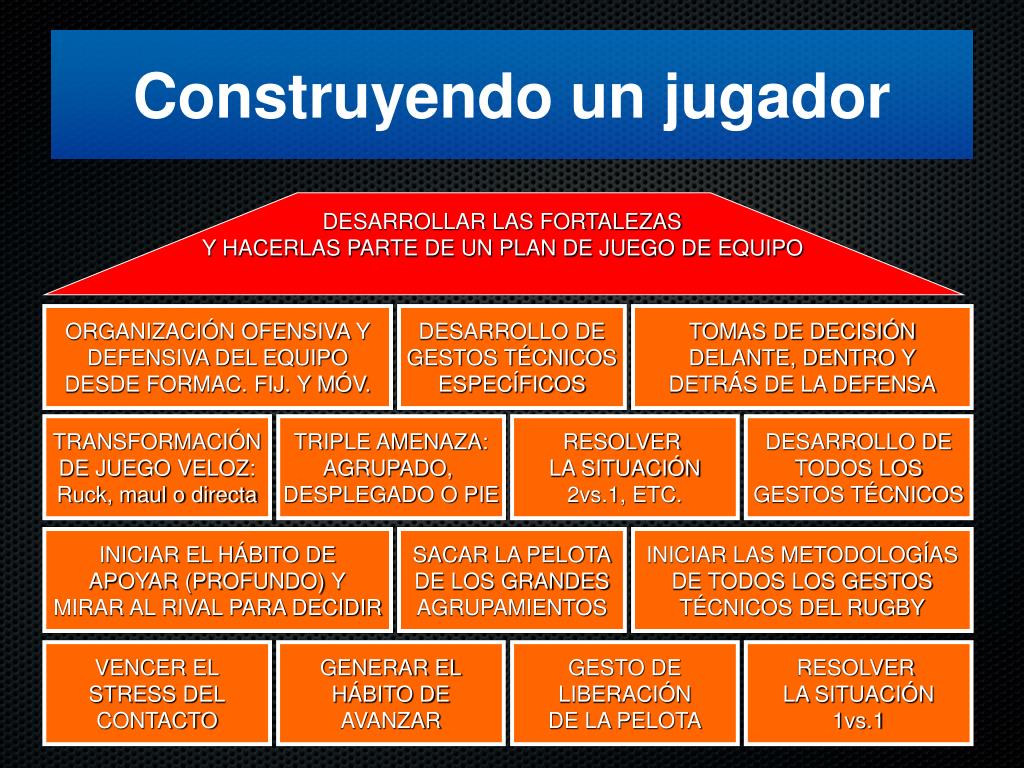 Construyendo un jugador

DESARROLLAR LAS FORTALEZAS
Y HACERLAS PARTE DE UN PLAN DE JUEGO DE EQUIPO

ORGANIZACIÓN OFENSIVA Y DEFENSIVA DEL EQUIPO DESDE FORMAC. FIJ. Y MÓV.

DESARROLLO DE GESTOS TÉCNICOS ESPECÍFICOS

TOMAS DE DECISIÓN DELANTE, DENTRO Y DETRÁS DE LA DEFENSA

TRANSFORMACIÓN DE JUEGO VELOZ: Ruck, maul o directa

TRIPLE AMENAZA: AGRUPADO, DESPLEGADO O PIE

RESOLVER LA SITUACIÓN 2vs.1, ETC.

DESARROLLO DE TODOS LOS GESTOS TÉCNICOS

INICIAR EL HÁBITO DE APOYAR (PROFUNDO) Y MIRAR AL RIVAL PARA DECIDIR

SACAR LA PELOTA DE LOS GRANDES AGRUPAMIENTOS

INICIAR LAS METODOLOGÍAS DE TODOS LOS GESTOS TÉCNICOS DEL RUGBY

VENCER EL STRESS DEL CONTACTO

GENERAR EL HÁBITO DE AVANZAR

GESTO DE LIBERACIÓN DE LA PELOTA

RESOLVER LA SITUACIÓN 1vs.1